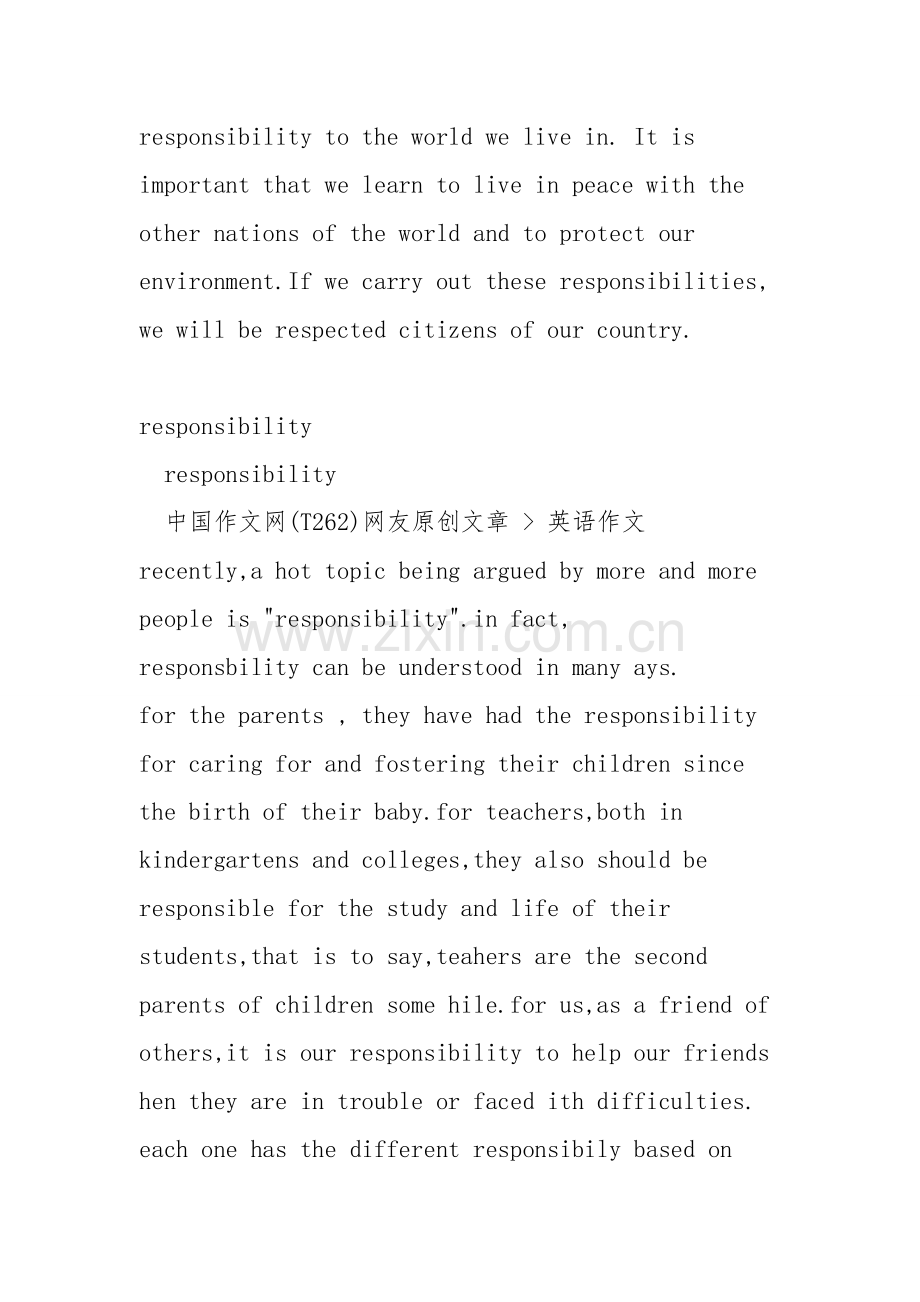 responsibility to the world we live in. It is important that we learn to live in peace with the other nations of the world and to protect our environment.If we carry out these responsibilities, we will be respected citizens of our country.

responsibility

responsibility

中国作文网(T262)网友原创文章 > 英语作文

recently,a hot topic being argued by more and more people is "responsibility".in fact, responsbility can be understood in many ays.

for the parents , they have had the responsibility for caring for and fostering their children since the birth of their baby.for teachers,both in kindergartens and colleges,they also should be responsible for the study and life of their students,that is to say,teahers are the second parents of children some hile.for us,as a friend of others,it is our responsibility to help our friends hen they are in trouble or faced ith difficulties. each one has the different responsibily based on

www.zixin.com.cn